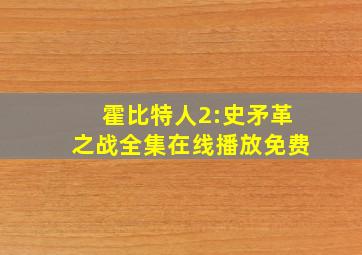 霍比特人2:史矛革之战全集在线播放免费